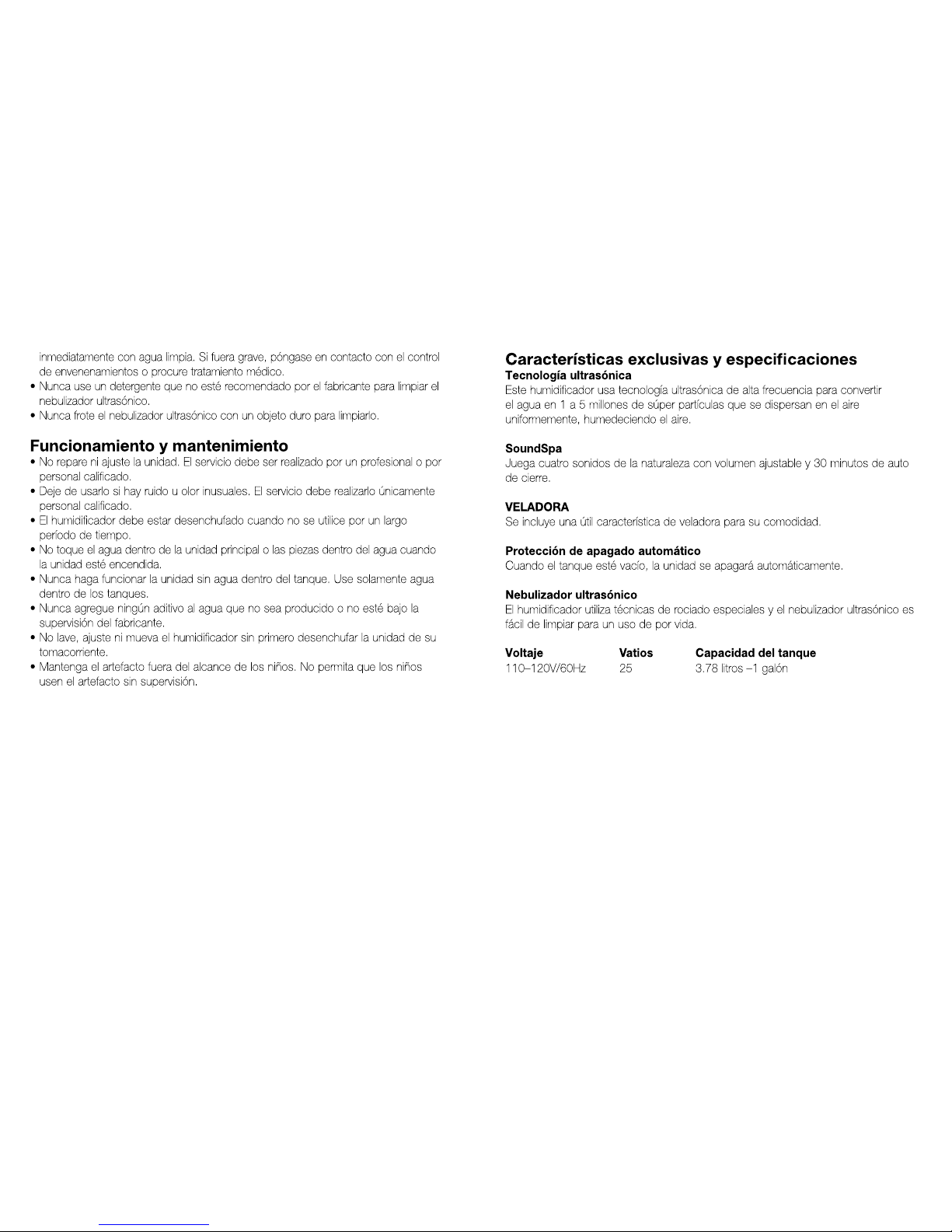 inmediatamente con agua limpia. Si fuera grave, póngase en contacto con el control de envenenamientos o procure tratamiento médico.
• Nunca use un detergente que no esté recomendado por el fabricante para limpiar el nebulizador ultrasónico.
• Nunca frote el nebulizador ultrasónico con un objeto duro para limpiarlo.

Funcionamiento y mantenimiento
• No repare ni ajuste la unidad. El servicio debe ser realizado por un profesional o por personal calificado.
• Deje de usarlo si hay ruido u olor inusuales. El servicio debe realizarlo únicamente personal calificado.
• El humidificador debe estar desenchufado cuando no se utilice por un largo período de tiempo.
• No toque el agua dentro de la unidad principal o las piezas dentro del agua cuando la unidad esté encendida.
• Nunca haga funcionar la unidad sin agua dentro del tanque. Use solamente agua dentro de los tanques.
• Nunca agregue ningún aditivo al agua que no sea producido o no esté bajo la supervisión del fabricante.
• No lave, ajuste ni mueva el humidificador sin primero desenchufar la unidad de su tomacorriente.
• Mantenga el artefacto fuera del alcance de los niños. No permita que los niños usen el artefacto sin supervisión.

Características exclusivas y especificaciones
Tecnología ultrasónica
Este humidificador usa tecnología ultrasónica de alta frecuencia para convertir el agua en 1 a 5 millones de súper partículas que se dispersan en el aire uniformemente, humedeciendo el aire.

SoundSpa
Juega cuatro sonidos de la naturaleza con volumen ajustable y 30 minutos de auto de cierre.

VELADORA
Se incluye una útil característica de veladora para su comodidad.

Protección de apagado automático
Cuando el tanque esté vacío, la unidad se apagará automáticamente.

Nebulizador ultrasónico
El humidificador utiliza técnicas de rociado especiales y el nebulizador ultrasónico es fácil de limpiar para un uso de por vida.

| Voltaje | Vatios | Capacidad del tanque |
|---|---|---|
| 110–120V/60Hz | 25 | 3.78 litros –1 galón |